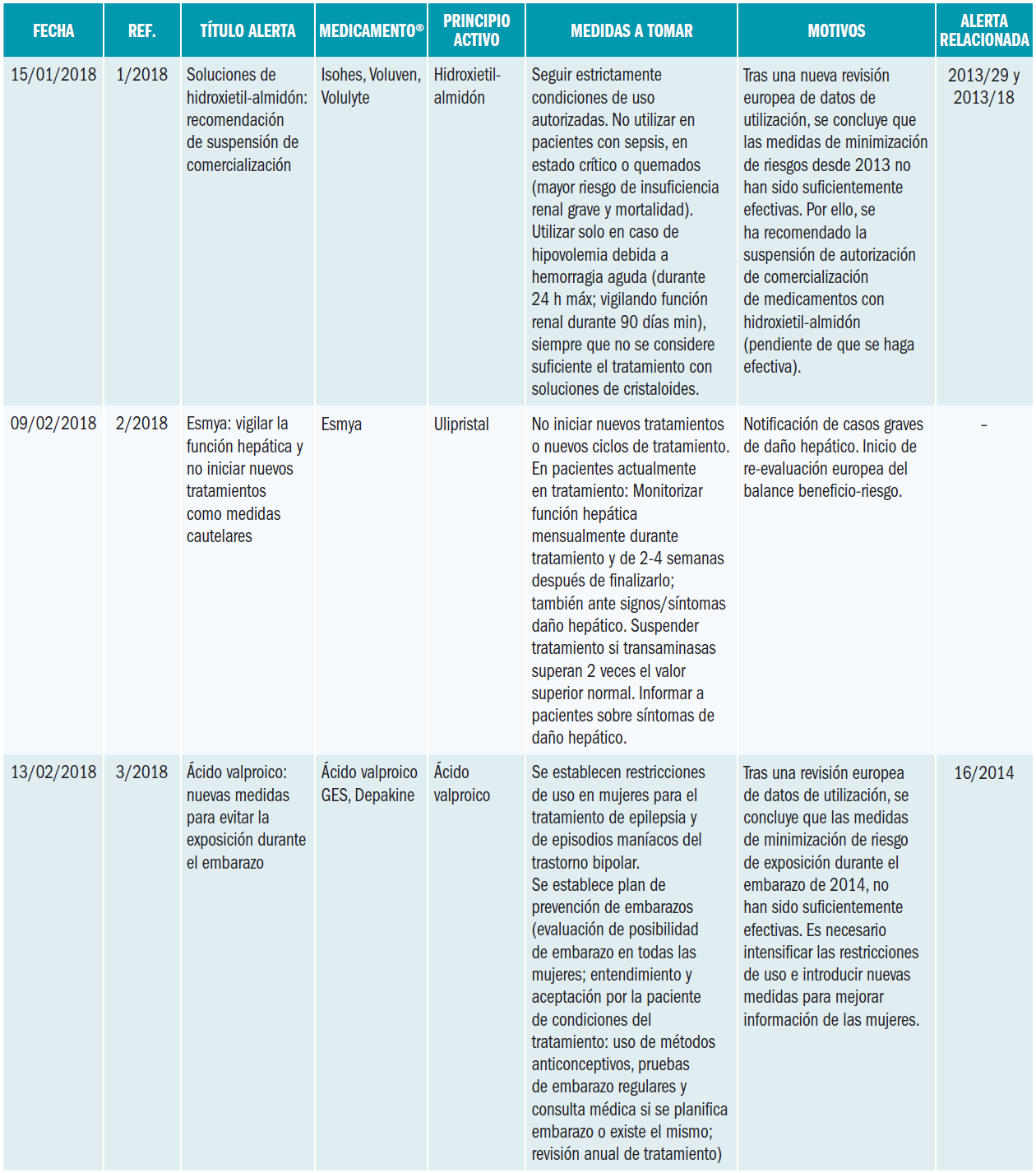 | FECHA | REF. | TÍTULO ALERTA | MEDICAMENTO® | PRINCIPIO ACTIVO | MEDIDAS A TOMAR | MOTIVOS | ALERTA RELACIONADA |
|---|---|---|---|---|---|---|---|
| 15/01/2018 | 1/2018 | Soluciones de hidroxietil-almidón: recomendación de suspensión de comercialización | Isohes, Voluven, Volulyte | Hidroxietil-almidón | Seguir estrictamente condiciones de uso autorizadas. No utilizar en pacientes con sepsis, en estado crítico o quemados (mayor riesgo de insuficiencia renal grave y mortalidad). Utilizar solo en caso de hipovolemia debida a hemorragia aguda (durante 24 h máx; vigilando función renal durante 90 días min), siempre que no se considere suficiente el tratamiento con soluciones de cristaloides. | Tras una nueva revisión europea de datos de utilización, se concluye que las medidas de minimización de riesgos desde 2013 no han sido suficientemente efectivas. Por ello, se ha recomendado la suspensión de autorización de comercialización de medicamentos con hidroxietil-almidón (pendiente de que se haga efectiva). | 2013/29 y 2013/18 |
| 09/02/2018 | 2/2018 | Esmya: vigilar la función hepática y no iniciar nuevos tratamientos como medidas cautelares | Esmya | Ulipristal | No iniciar nuevos tratamientos o nuevos ciclos de tratamiento. En pacientes actualmente en tratamiento: Monitorizar función hepática mensualmente durante tratamiento y de 2-4 semanas después de finalizarlo; también ante signos/síntomas daño hepático. Suspender tratamiento si transaminasas superan 2 veces el valor superior normal. Informar a pacientes sobre síntomas de daño hepático. | Notificación de casos graves de daño hepático. Inicio de re-evaluación europea del balance beneficio-riesgo. | – |
| 13/02/2018 | 3/2018 | Ácido valproico: nuevas medidas para evitar la exposición durante el embarazo | Ácido valproico GES, Depakine | Ácido valproico | Se establecen restricciones de uso en mujeres para el tratamiento de epilepsia y de episodios maníacos del trastorno bipolar. Se establece plan de prevención de embarazos (evaluación de posibilidad de embarazo en todas las mujeres; entendimiento y aceptación por la paciente de condiciones del tratamiento: uso de métodos anticonceptivos, pruebas de embarazo regulares y consulta médica si se planifica embarazo o existe el mismo; revisión anual de tratamiento) | Tras una revisión europea de datos de utilización, se concluye que las medidas de minimización de riesgo de exposición durante el embarazo de 2014, no han sido suficientemente efectivas. Es necesario intensificar las restricciones de uso e introducir nuevas medidas para mejorar información de las mujeres. | 16/2014 |